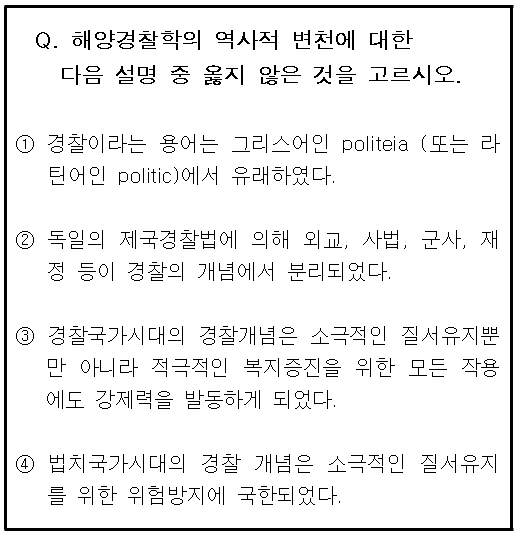 Q. 해양경찰학의 역사적 변천에 대한 다음 설명 중 옳지 않은 것을 고르시오.

① 경찰이라는 용어는 그리스어인 politeia (또는 라틴어인 politic)에서 유래하였다.

② 독일의 제국경찰법에 의해 외교, 사법, 군사, 재정 등이 경찰의 개념에서 분리되었다.

③ 경찰국가시대의 경찰개념은 소극적인 질서유지뿐만 아니라 적극적인 복지증진을 위한 모든 작용에도 강제력을 발동하게 되었다.

④ 법치국가시대의 경찰 개념은 소극적인 질서유지를 위한 위험방지에 국한되었다.